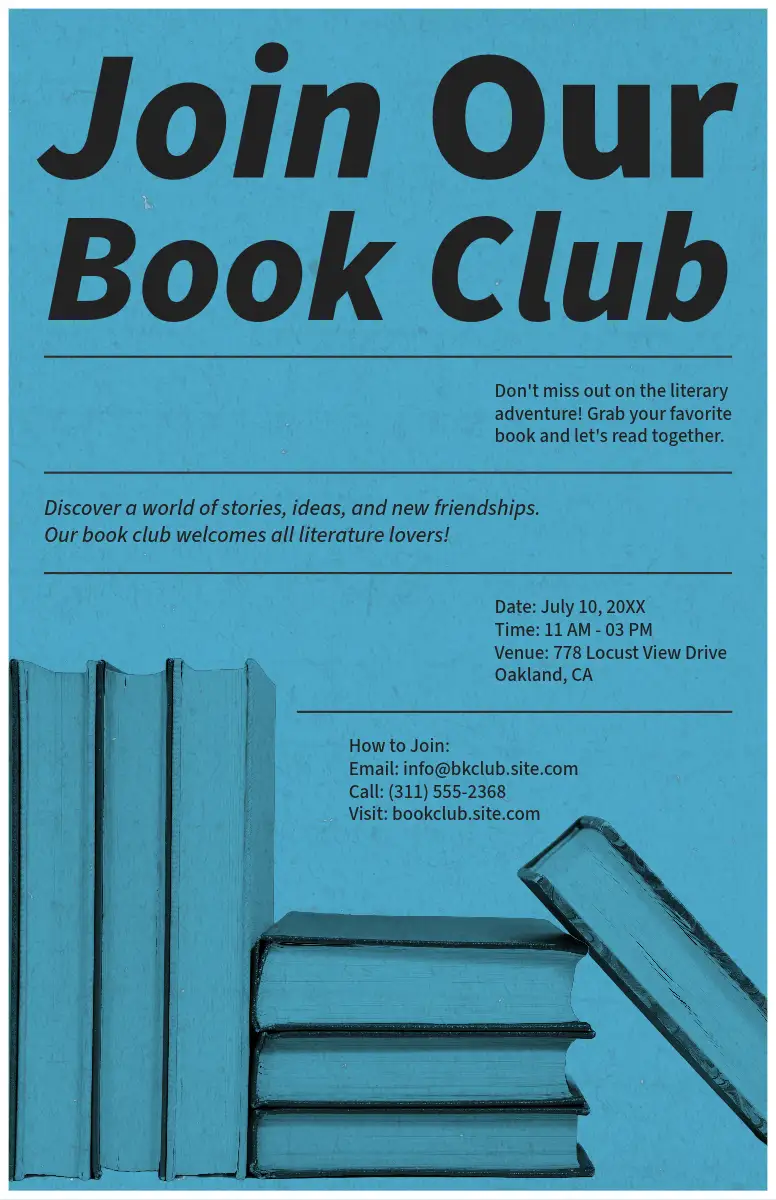 Join Our Book Club

Don't miss out on the literary adventure! Grab your favorite book and let's read together.

Discover a world of stories, ideas, and new friendships. Our book club welcomes all literature lovers!

Date: July 10, 20XX
Time: 11 AM - 03 PM
Venue: 778 Locust View Drive
Oakland, CA

How to Join:
Email: info@bkclub.site.com
Call: (311) 555-2368
Visit: bookclub.site.com